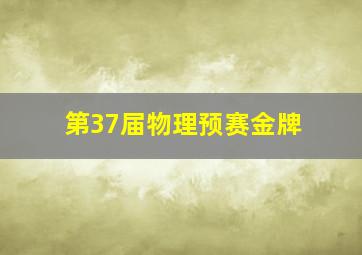 第37届物理预赛金牌